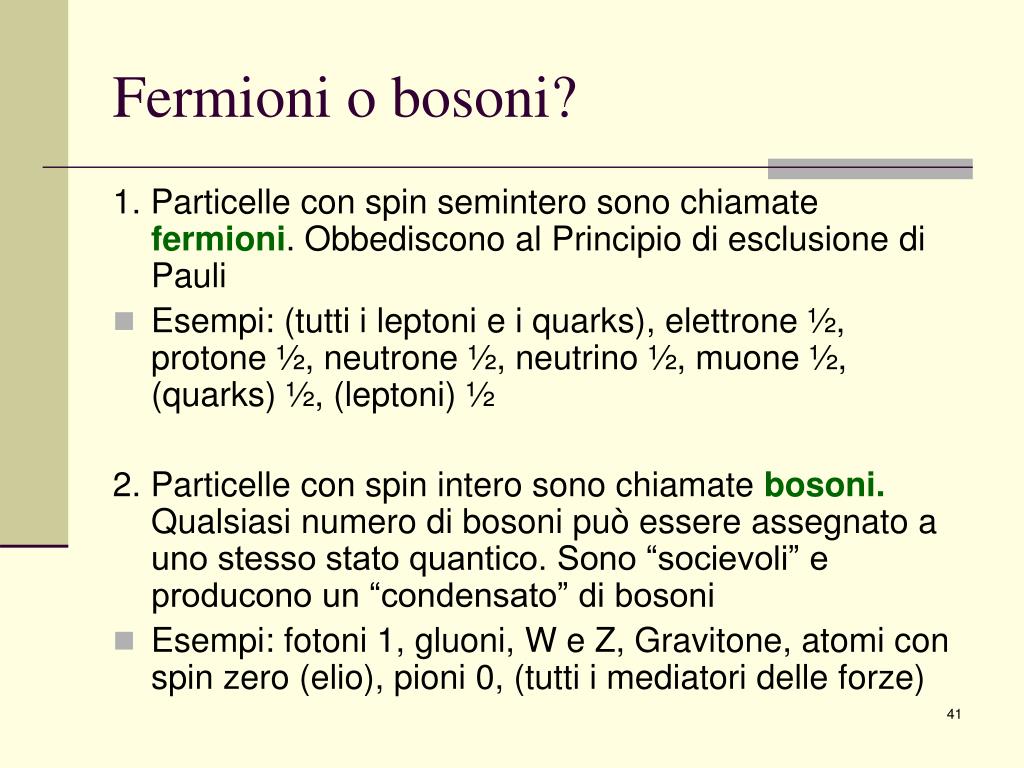 Fermioni o bosoni?

1. Particelle con spin semintero sono chiamate fermioni. Obbediscono al Principio di esclusione di Pauli

Esempi: (tutti i leptoni e i quarks), elettrone ½, protone ½, neutrone ½, neutrino ½, muone ½, (quarks) ½, (leptoni) ½

2. Particelle con spin intero sono chiamate bosoni. Qualsiasi numero di bosoni può essere assegnato a uno stesso stato quantico. Sono “socievoli” e producono un “condensato” di bosoni

Esempi: fotoni 1, gluoni, W e Z, Gravitone, atomi con spin zero (elio), pioni 0, (tutti i mediatori delle forze)

41